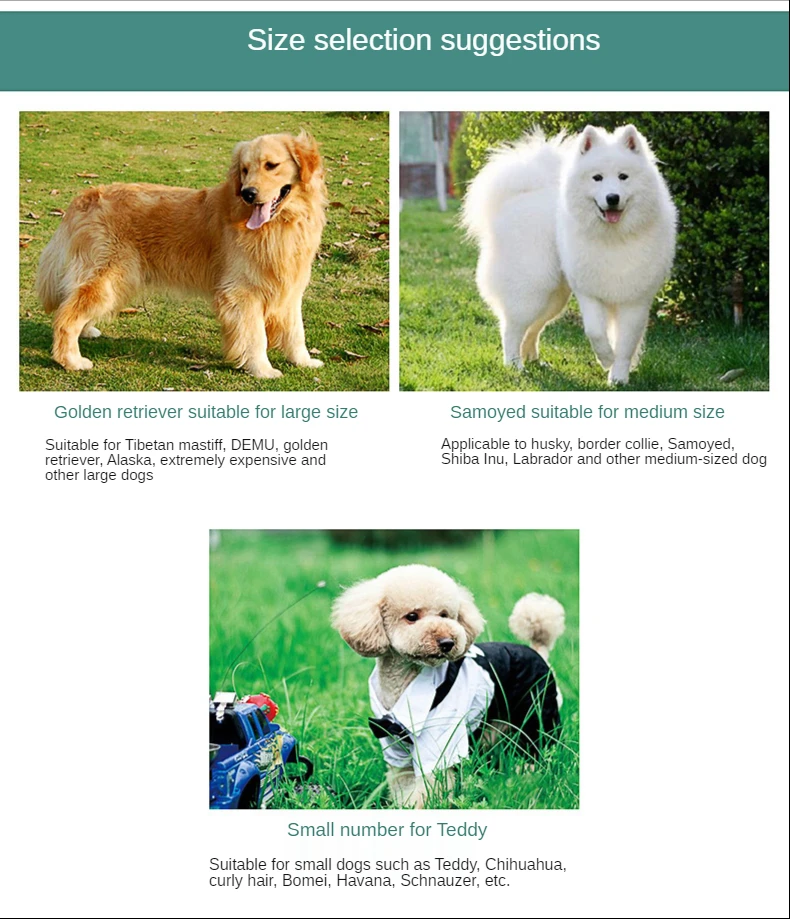 Size selection suggestions

Golden retriever suitable for large size

Suitable for Tibetan mastiff, DEMU, golden retriever, Alaska, extremely expensive and other large dogs

Samoyed suitable for medium size

Applicable to husky, border collie, Samoyed, Shiba Inu, Labrador and other medium-sized dog

Small number for Teddy

Suitable for small dogs such as Teddy, Chihuahua, curly hair, Bomei, Havana, Schnauzer, etc.